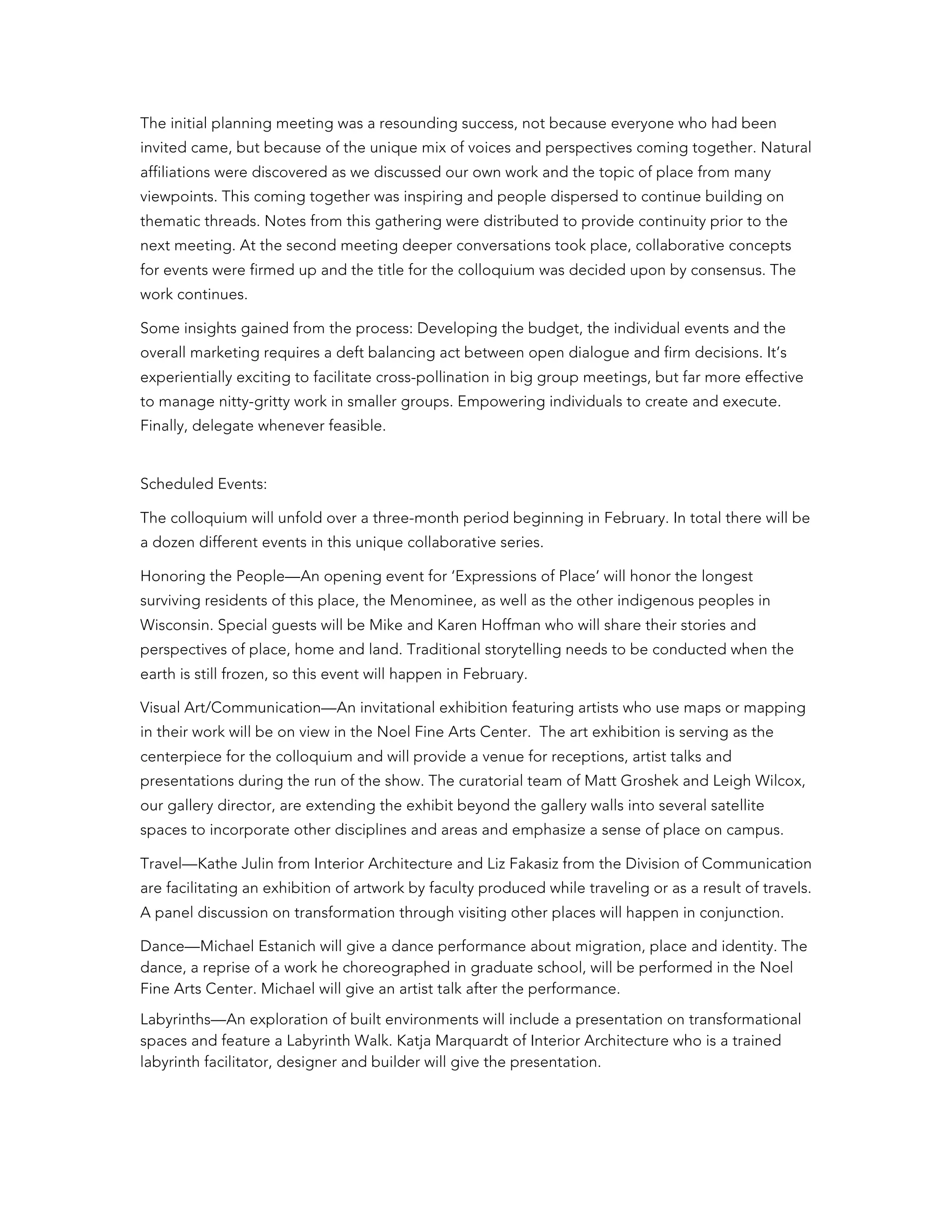 The initial planning meeting was a resounding success, not because everyone who had been invited came, but because of the unique mix of voices and perspectives coming together. Natural affiliations were discovered as we discussed our own work and the topic of place from many viewpoints. This coming together was inspiring and people dispersed to continue building on thematic threads. Notes from this gathering were distributed to provide continuity prior to the next meeting. At the second meeting deeper conversations took place, collaborative concepts for events were firmed up and the title for the colloquium was decided upon by consensus. The work continues.

Some insights gained from the process: Developing the budget, the individual events and the overall marketing requires a deft balancing act between open dialogue and firm decisions. It's experientially exciting to facilitate cross-pollination in big group meetings, but far more effective to manage nitty-gritty work in smaller groups. Empowering individuals to create and execute. Finally, delegate whenever feasible.

Scheduled Events:

The colloquium will unfold over a three-month period beginning in February. In total there will be a dozen different events in this unique collaborative series.

Honoring the People—An opening event for 'Expressions of Place' will honor the longest surviving residents of this place, the Menominee, as well as the other indigenous peoples in Wisconsin. Special guests will be Mike and Karen Hoffman who will share their stories and perspectives of place, home and land. Traditional storytelling needs to be conducted when the earth is still frozen, so this event will happen in February.

Visual Art/Communication—An invitational exhibition featuring artists who use maps or mapping in their work will be on view in the Noel Fine Arts Center. The art exhibition is serving as the centerpiece for the colloquium and will provide a venue for receptions, artist talks and presentations during the run of the show. The curatorial team of Matt Groshek and Leigh Wilcox, our gallery director, are extending the exhibit beyond the gallery walls into several satellite spaces to incorporate other disciplines and areas and emphasize a sense of place on campus.

Travel—Kathe Julin from Interior Architecture and Liz Fakasiz from the Division of Communication are facilitating an exhibition of artwork by faculty produced while traveling or as a result of travels. A panel discussion on transformation through visiting other places will happen in conjunction.

Dance—Michael Estanich will give a dance performance about migration, place and identity. The dance, a reprise of a work he choreographed in graduate school, will be performed in the Noel Fine Arts Center. Michael will give an artist talk after the performance.

Labyrinths—An exploration of built environments will include a presentation on transformational spaces and feature a Labyrinth Walk. Katja Marquardt of Interior Architecture who is a trained labyrinth facilitator, designer and builder will give the presentation.